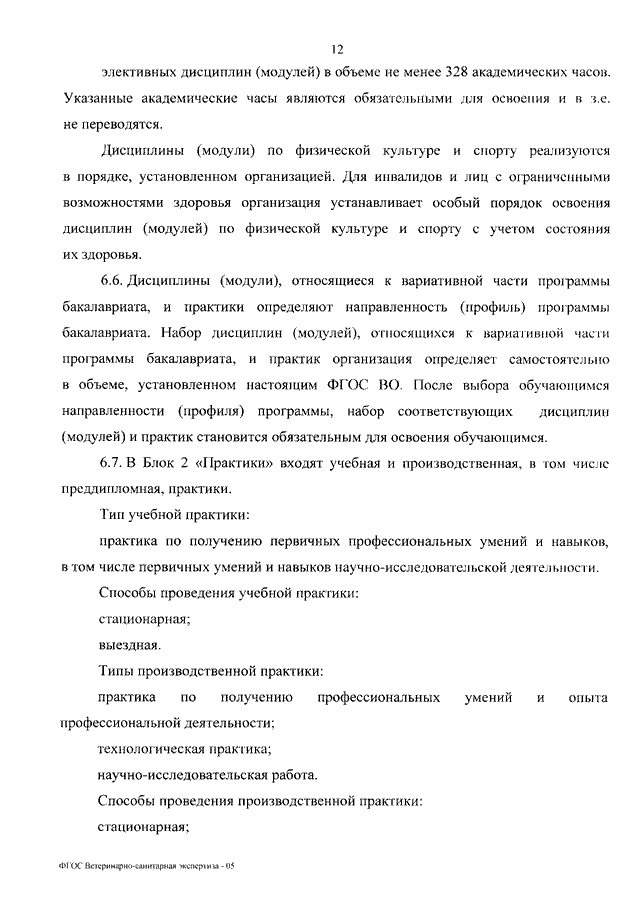 12

элективных дисциплин (модулей) в объеме не менее 328 академических часов. Указанные академические часы являются обязательными для освоения и в з.е. не переводятся.

Дисциплины (модули) по физической культуре и спорту реализуются в порядке, установленном организацией. Для инвалидов и лиц с ограниченными возможностями здоровья организация устанавливает особый порядок освоения дисциплин (модулей) по физической культуре и спорту с учетом состояния их здоровья.

6.6. Дисциплины (модули), относящиеся к вариативной части программы бакалавриата, и практики определяют направленность (профиль) программы бакалавриата. Набор дисциплин (модулей), относящихся к вариативной части программы бакалавриата, и практик организация определяет самостоятельно в объеме, установленном настоящим ФГОС ВО. После выбора обучающимся направленности (профиля) программы, набор соответствующих дисциплин (модулей) и практик становится обязательным для освоения обучающимся.

6.7. В Блок 2 «Практики» входят учебная и производственная, в том числе преддипломная, практики.

Тип учебной практики:

практика по получению первичных профессиональных умений и навыков, в том числе первичных умений и навыков научно-исследовательской деятельности.

Способы проведения учебной практики:

стационарная;

выездная.

Типы производственной практики:

практика по получению профессиональных умений и опыта профессиональной деятельности;

технологическая практика;

научно-исследовательская работа.

Способы проведения производственной практики:

стационарная;

ФГОС Ветеринарно-санитарная экспертиза - 05